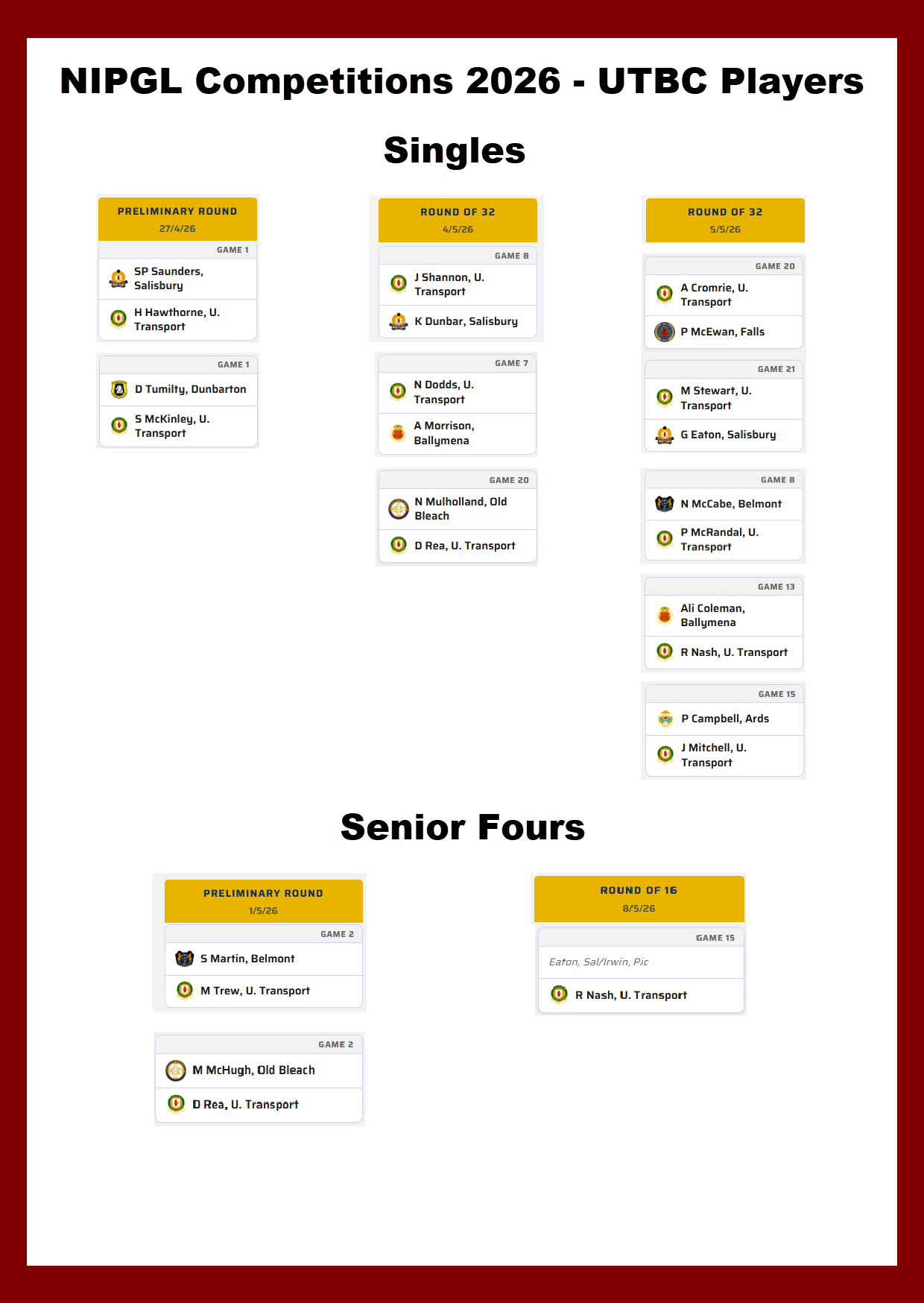 NIPGL Competitions 2026 - UTBC Players

Singles

PRELIMINARY ROUND
27/4/26

GAME 1
SP Saunders, Salisbury
H Hawthorne, U. Transport

GAME 1
D Tumilty, Dunbarton
S McKinley, U. Transport

ROUND OF 32
4/5/26

GAME 8
J Shannon, U. Transport
K Dunbar, Salisbury

GAME 7
N Dodds, U. Transport
A Morrison, Ballymena

GAME 20
N Mulholland, Old Bleach
D Rea, U. Transport

ROUND OF 32
5/5/26

GAME 20
A Cromrie, U. Transport
P McEwan, Falls

GAME 21
M Stewart, U. Transport
G Eaton, Salisbury

GAME 8
N McCabe, Belmont
P McRandal, U. Transport

GAME 13
Ali Coleman, Ballymena
R Nash, U. Transport

GAME 15
P Campbell, Ards
J Mitchell, U. Transport

Senior Fours

PRELIMINARY ROUND
1/5/26

GAME 2
S Martin, Belmont
M Trew, U. Transport

GAME 2
M McHugh, Old Bleach
D Rea, U. Transport

ROUND OF 16
8/5/26

GAME 15
Eaton, Sal/Irwin, Pic
R Nash, U. Transport